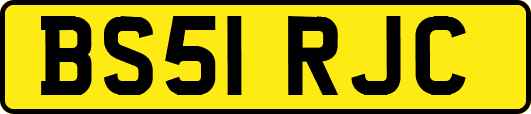 BS51 RJC